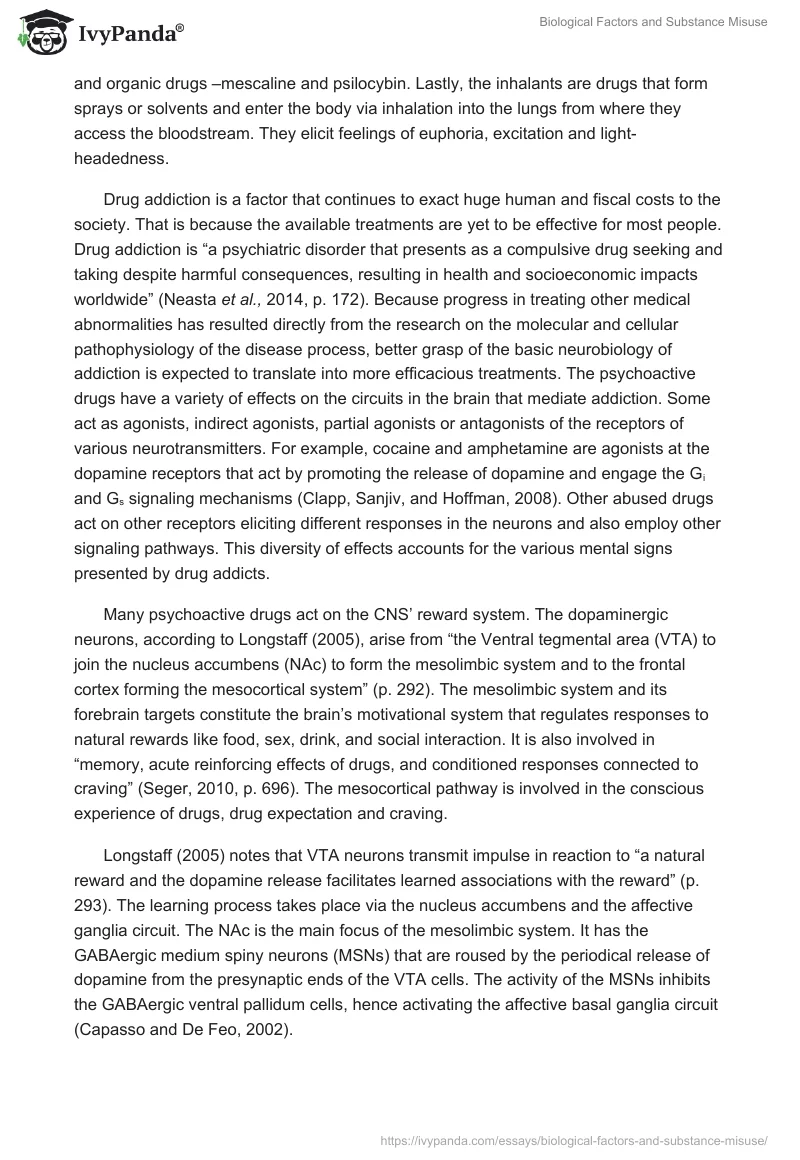 IvyPanda®

Biological Factors and Substance Misuse

and organic drugs –mescaline and psilocybin. Lastly, the inhalants are drugs that form sprays or solvents and enter the body via inhalation into the lungs from where they access the bloodstream. They elicit feelings of euphoria, excitation and light-headedness.

Drug addiction is a factor that continues to exact huge human and fiscal costs to the society. That is because the available treatments are yet to be effective for most people. Drug addiction is “a psychiatric disorder that presents as a compulsive drug seeking and taking despite harmful consequences, resulting in health and socioeconomic impacts worldwide” (Neasta et al., 2014, p. 172). Because progress in treating other medical abnormalities has resulted directly from the research on the molecular and cellular pathophysiology of the disease process, better grasp of the basic neurobiology of addiction is expected to translate into more efficacious treatments. The psychoactive drugs have a variety of effects on the circuits in the brain that mediate addiction. Some act as agonists, indirect agonists, partial agonists or antagonists of the receptors of various neurotransmitters. For example, cocaine and amphetamine are agonists at the dopamine receptors that act by promoting the release of dopamine and engage the $G_i$ and $G_s$ signaling mechanisms (Clapp, Sanjiv, and Hoffman, 2008). Other abused drugs act on other receptors eliciting different responses in the neurons and also employ other signaling pathways. This diversity of effects accounts for the various mental signs presented by drug addicts.

Many psychoactive drugs act on the CNS’ reward system. The dopaminergic neurons, according to Longstaff (2005), arise from “the Ventral tegmental area (VTA) to join the nucleus accumbens (NAc) to form the mesolimbic system and to the frontal cortex forming the mesocortical system” (p. 292). The mesolimbic system and its forebrain targets constitute the brain’s motivational system that regulates responses to natural rewards like food, sex, drink, and social interaction. It is also involved in “memory, acute reinforcing effects of drugs, and conditioned responses connected to craving” (Seger, 2010, p. 696). The mesocortical pathway is involved in the conscious experience of drugs, drug expectation and craving.

Longstaff (2005) notes that VTA neurons transmit impulse in reaction to “a natural reward and the dopamine release facilitates learned associations with the reward” (p. 293). The learning process takes place via the nucleus accumbens and the affective ganglia circuit. The NAc is the main focus of the mesolimbic system. It has the GABAergic medium spiny neurons (MSNs) that are roused by the periodical release of dopamine from the presynaptic ends of the VTA cells. The activity of the MSNs inhibits the GABAergic ventral pallidum cells, hence activating the affective basal ganglia circuit (Capasso and De Feo, 2002).

https://ivypanda.com/essays/biological-factors-and-substance-misuse/